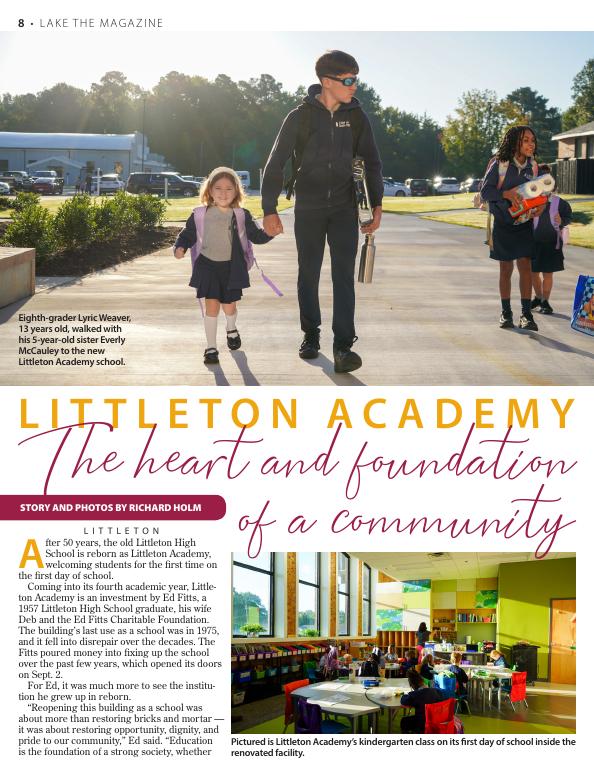 8 • LAKE THE MAGAZINE

Eighth-grader Lyric Weaver, 13 years old, walked with his 5-year-old sister Everly McCauley to the new Littleton Academy school.

LITTLETON ACADEMY
The heart and foundation of a community

STORY AND PHOTOS BY RICHARD HOLM

LITTLETON

After 50 years, the old Littleton High School is reborn as Littleton Academy, welcoming students for the first time on the first day of school.

Coming into its fourth academic year, Littleton Academy is an investment by Ed Fitts, a 1957 Littleton High School graduate, his wife Deb and the Ed Fitts Charitable Foundation. The building's last use as a school was in 1975, and it fell into disrepair over the decades. The Fitts poured money into fixing up the school over the past few years, which opened its doors on Sept. 2.

For Ed, it was much more to see the institution he grew up in reborn.

"Reopening this building as a school was about more than restoring bricks and mortar — it was about restoring opportunity, dignity, and pride to our community," Ed said. "Education is the foundation of a strong society, whether

Pictured is Littleton Academy's kindergarten class on its first day of school inside the renovated facility.